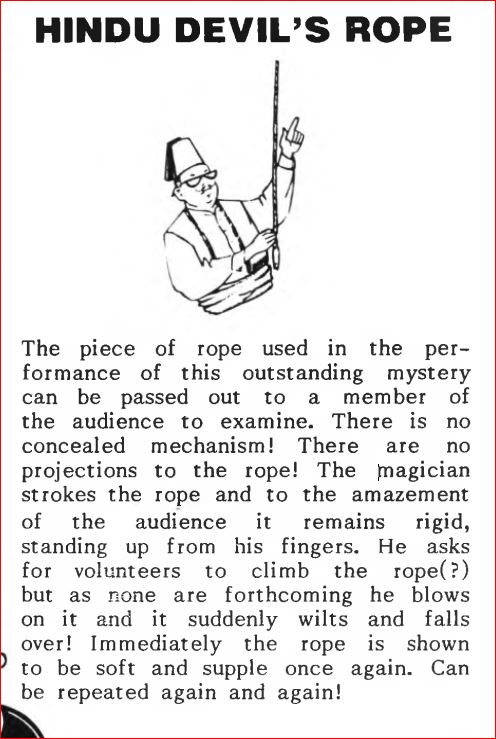 HINDU DEVIL'S ROPE

The piece of rope used in the performance of this outstanding mystery can be passed out to a member of the audience to examine. There is no concealed mechanism! There are no projections to the rope! The magician strokes the rope and to the amazement of the audience it remains rigid, standing up from his fingers. He asks for volunteers to climb the rope(?) but as none are forthcoming he blows on it and it suddenly wilts and falls over! Immediately the rope is shown to be soft and supple once again. Can be repeated again and again!